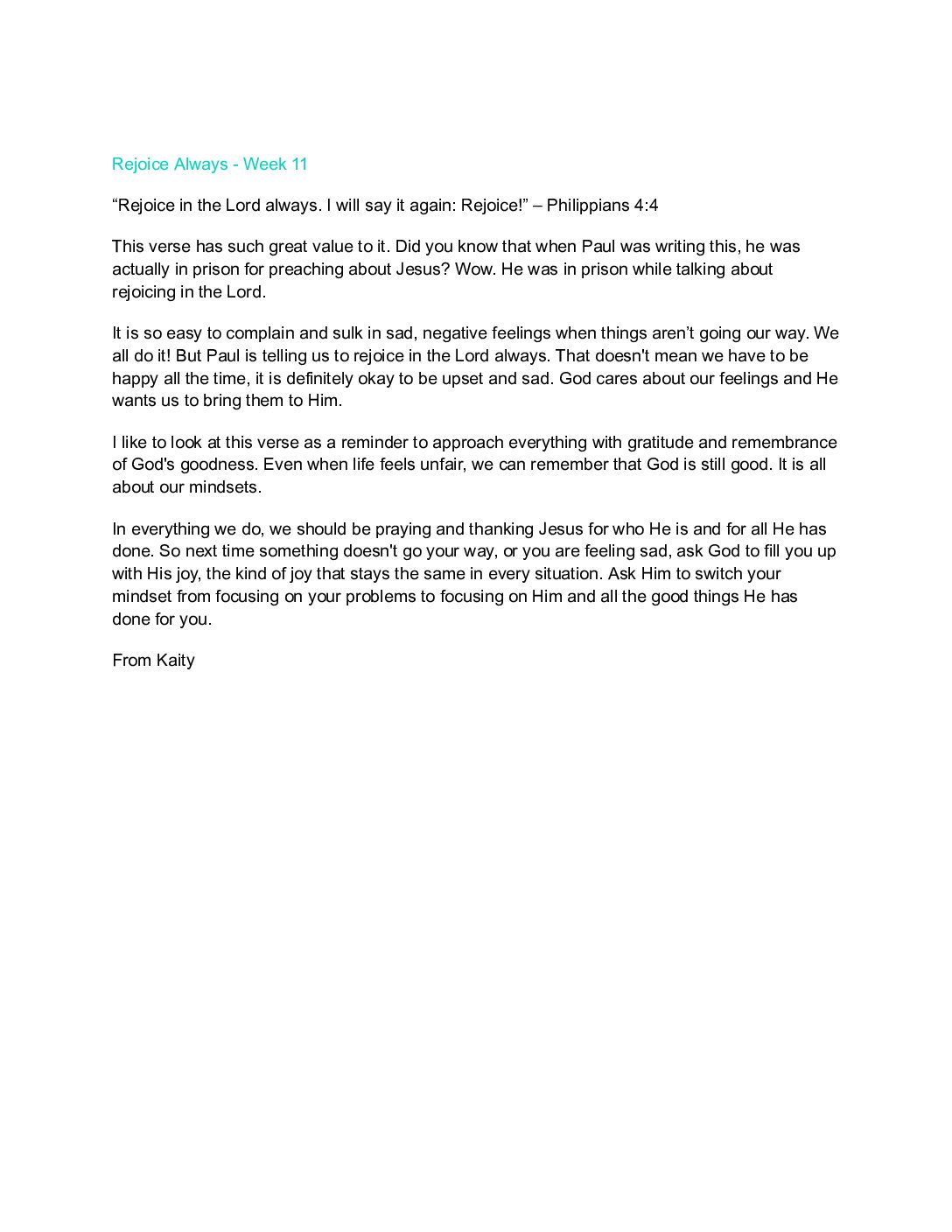 Rejoice Always - Week 11

“Rejoice in the Lord always. I will say it again: Rejoice!” – Philippians 4:4

This verse has such great value to it. Did you know that when Paul was writing this, he was actually in prison for preaching about Jesus? Wow. He was in prison while talking about rejoicing in the Lord.

It is so easy to complain and sulk in sad, negative feelings when things aren’t going our way. We all do it! But Paul is telling us to rejoice in the Lord always. That doesn't mean we have to be happy all the time, it is definitely okay to be upset and sad. God cares about our feelings and He wants us to bring them to Him.

I like to look at this verse as a reminder to approach everything with gratitude and remembrance of God's goodness. Even when life feels unfair, we can remember that God is still good. It is all about our mindsets.

In everything we do, we should be praying and thanking Jesus for who He is and for all He has done. So next time something doesn't go your way, or you are feeling sad, ask God to fill you up with His joy, the kind of joy that stays the same in every situation. Ask Him to switch your mindset from focusing on your problems to focusing on Him and all the good things He has done for you.

From Kaity